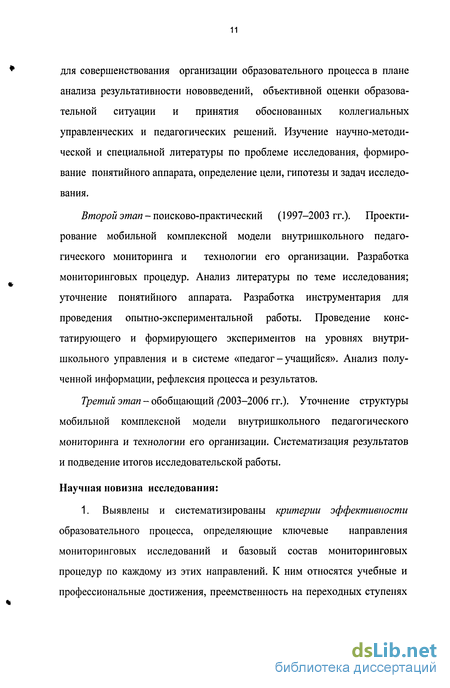 11

для совершенствования организации образовательного процесса в плане анализа результативности нововведений, объективной оценки образовательной ситуации и принятия обоснованных коллегиальных управленческих и педагогических решений. Изучение научно-методической и специальной литературы по проблеме исследования, формирование понятийного аппарата, определение цели, гипотезы и задач исследования.

Второй этап – поисково-практический (1997–2003 гг.). Проектирование мобильной комплексной модели внутришкольного педагогического мониторинга и технологии его организации. Разработка мониторинговых процедур. Анализ литературы по теме исследования; уточнение понятийного аппарата. Разработка инструментария для проведения опытно-экспериментальной работы. Проведение констатирующего и формирующего экспериментов на уровнях внутришкольного управления и в системе «педагог – учащийся». Анализ полученной информации, рефлексия процесса и результатов.

Третий этап – обобщающий (2003–2006 гг.). Уточнение структуры мобильной комплексной модели внутришкольного педагогического мониторинга и технологии его организации. Систематизация результатов и подведение итогов исследовательской работы.

Научная новизна исследования:

1. Выявлены и систематизированы критерии эффективности образовательного процесса, определяющие ключевые направления мониторинговых исследований и базовый состав мониторинговых процедур по каждому из этих направлений. К ним относятся учебные и профессиональные достижения, преемственность на переходных ступенях

dsLib.net
библиотека диссертаций